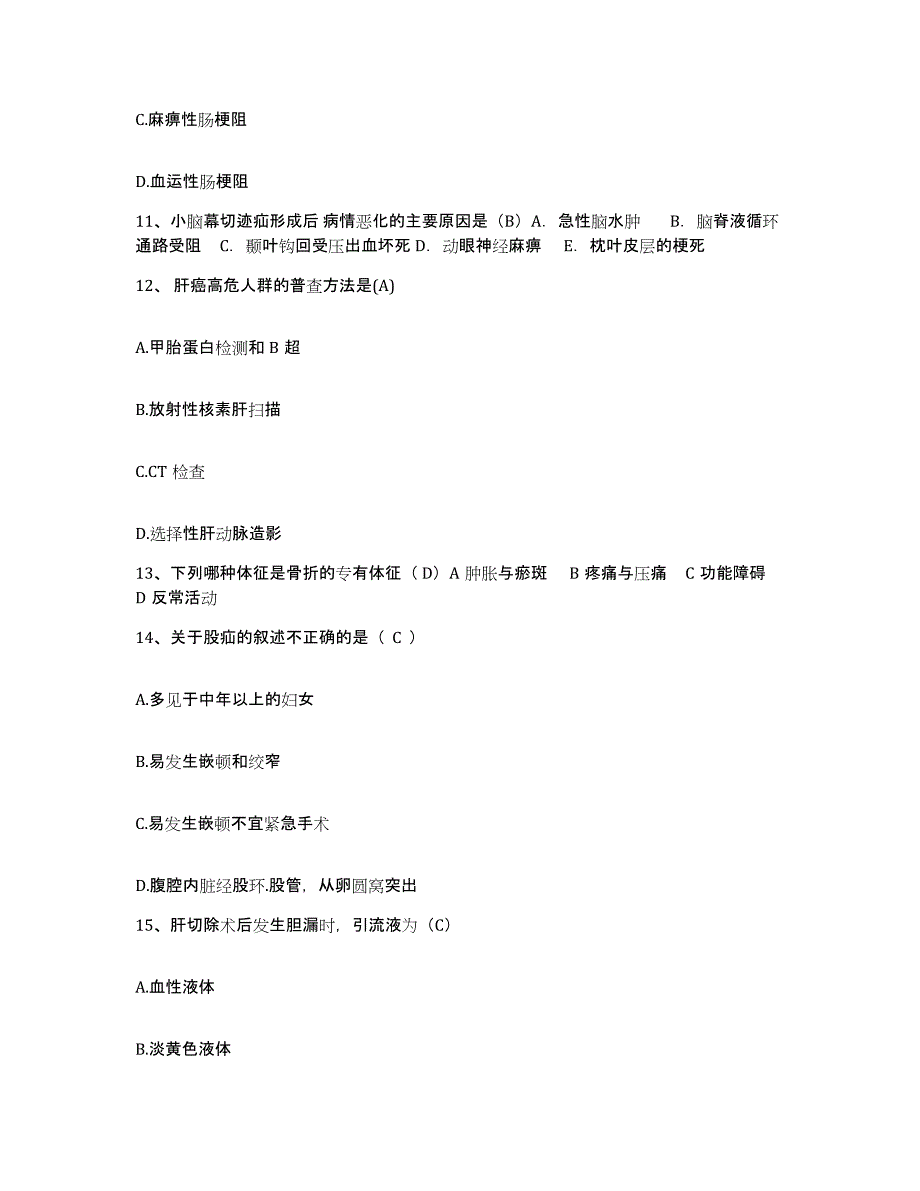 C.麻痹性肠梗阻

D.血运性肠梗阻

11、小脑幕切迹疝形成后 病情恶化的主要原因是（B）A. 急性脑水肿 B. 脑脊液循环通路受阻 C. 颞叶钩回受压出血坏死 D. 动眼神经麻痹 E. 枕叶皮层的梗死

12、 肝癌高危人群的普查方法是(A)

A.甲胎蛋白检测和 B 超

B.放射性核素肝扫描

C.CT 检查

D.选择性肝动脉造影

13、下列哪种体征是骨折的专有体征（D）A 肿胀与瘀斑 B 疼痛与压痛 C 功能障碍 D 反常活动

14、关于股疝的叙述不正确的是（ C ）

A.多见于中年以上的妇女

B.易发生嵌顿和绞窄

C.易发生嵌顿不宜紧急手术

D.腹腔内脏经股环.股管，从卵圆窝突出

15、肝切除术后发生胆漏时，引流液为（C）

A.血性液体

B.淡黄色液体